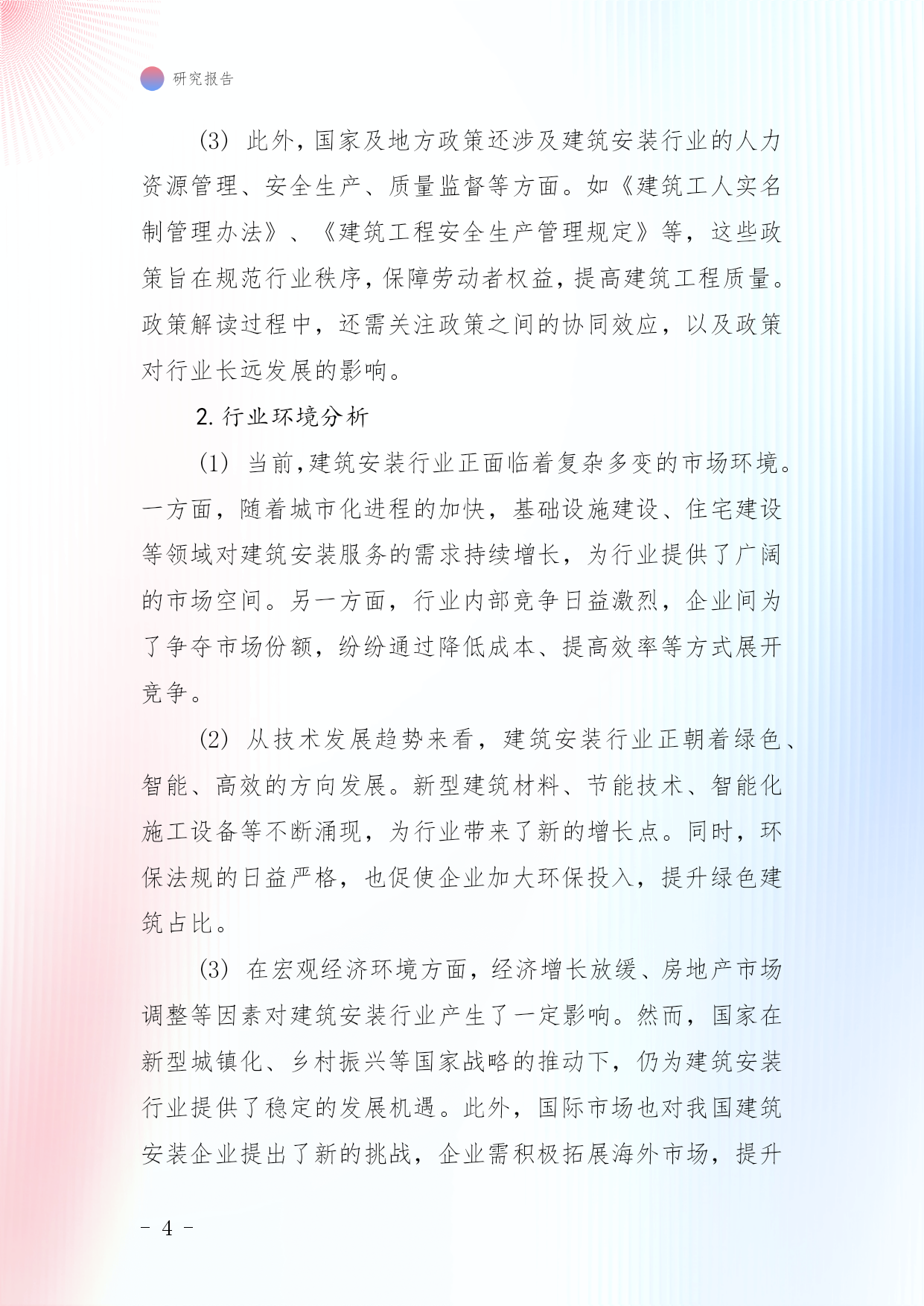 研究报告

(3) 此外，国家及地方政策还涉及建筑安装行业的人力资源管理、安全生产、质量监督等方面。如《建筑工人实名制管理办法》、《建筑工程安全生产管理规定》等，这些政策旨在规范行业秩序，保障劳动者权益，提高建筑工程质量。政策解读过程中，还需关注政策之间的协同效应，以及政策对行业长远发展的影响。

2. 行业环境分析

(1) 当前，建筑安装行业正面临着复杂多变的市场环境。一方面，随着城市化进程的加快，基础设施建设、住宅建设等领域对建筑安装服务的需求持续增长，为行业提供了广阔的市场空间。另一方面，行业内部竞争日益激烈，企业间为了争夺市场份额，纷纷通过降低成本、提高效率等方式展开竞争。

(2) 从技术发展趋势来看，建筑安装行业正朝着绿色、智能、高效的方向发展。新型建筑材料、节能技术、智能化施工设备等不断涌现，为行业带来了新的增长点。同时，环保法规的日益严格，也促使企业加大环保投入，提升绿色建筑占比。

(3) 在宏观经济环境方面，经济增长放缓、房地产市场调整等因素对建筑安装行业产生了一定影响。然而，国家在新型城镇化、乡村振兴等国家战略的推动下，仍为建筑安装行业提供了稳定的发展机遇。此外，国际市场也对我国建筑安装企业提出了新的挑战，企业需积极拓展海外市场，提升

- 4 -